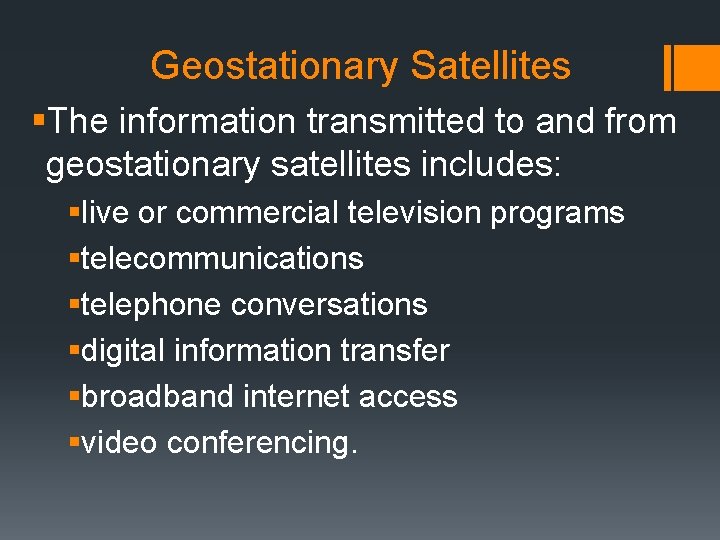 Geostationary Satellites

▪The information transmitted to and from geostationary satellites includes:

▪live or commercial television programs
▪telecommunications
▪telephone conversations
▪digital information transfer
▪broadband internet access
▪video conferencing.